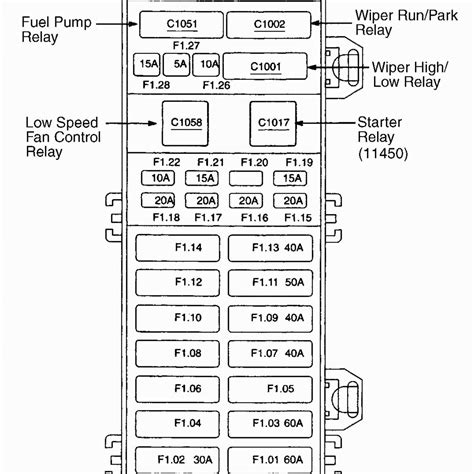 Fuel Pump Relay

C1051

C1002

Wiper Run/Park Relay

F1.27

15A

5A

10A

C1001

Wiper High/ Low Relay

F1.28

F1.26

Low Speed Fan Control Relay

C1058

C1017

Starter Relay (11450)

F1.22

F1.21

F1.20

F1.19

10A

15A

15A

20A

20A

20A

20A

F1.18

F1.17

F1.16

F1.15

F1.14

F1.13 40A

F1.12

F1.11 50A

F1.10

F1.09 40A

F1.08

F1.07 40A

F1.06

F1.05

F1.04

F1.03 60A

F1.02 30A

F1.01 60A